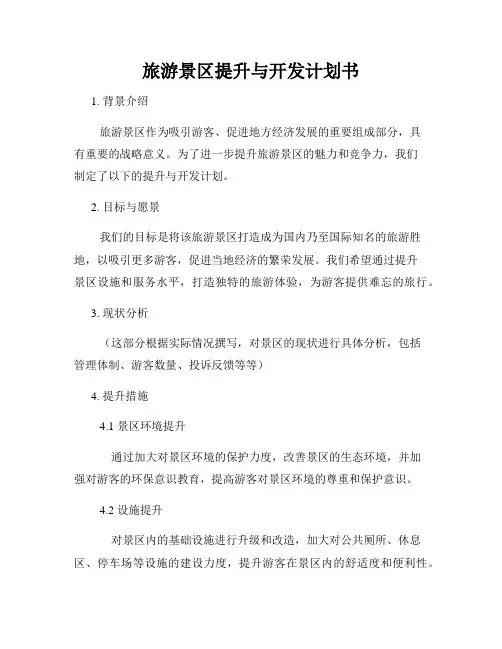 旅游景区提升与开发计划书

1. 背景介绍

旅游景区作为吸引游客、促进地方经济发展的重要组成部分，具有重要的战略意义。为了进一步提升旅游景区的魅力和竞争力，我们制定了以下的提升与开发计划。

2. 目标与愿景

我们的目标是将该旅游景区打造成为国内乃至国际知名的旅游胜地，以吸引更多游客，促进当地经济的繁荣发展。我们希望通过提升景区设施和服务水平，打造独特的旅游体验，为游客提供难忘的旅行。

3. 现状分析

（这部分根据实际情况撰写，对景区的现状进行具体分析，包括管理体制、游客数量、投诉反馈等等）

4. 提升措施

4.1 景区环境提升

通过加大对景区环境的保护力度，改善景区的生态环境，并加强对游客的环保意识教育，提高游客对景区环境的尊重和保护意识。

4.2 设施提升

对景区内的基础设施进行升级和改造，加大对公共厕所、休息区、停车场等设施的建设力度，提升游客在景区内的舒适度和便利性。